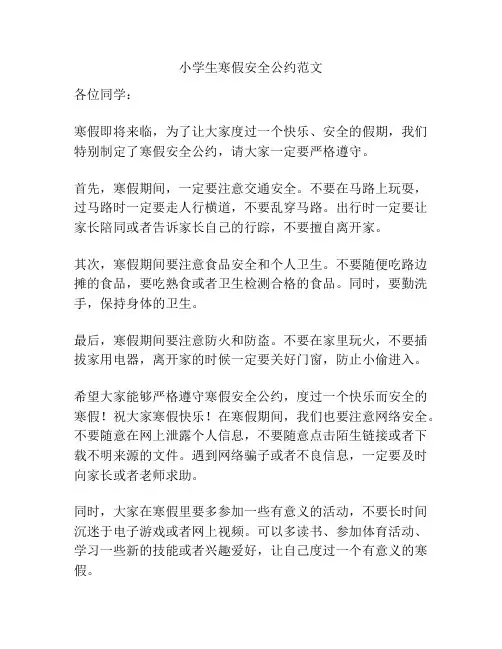 小学生寒假安全公约范文

各位同学：

寒假即将来临，为了让大家度过一个快乐、安全的假期，我们特别制定了寒假安全公约，请大家一定要严格遵守。

首先，寒假期间，一定要注意交通安全。不要在马路上玩耍，过马路时一定要走人行横道，不要乱穿马路。出行时一定要让家长陪同或者告诉家长自己的行踪，不要擅自离开家。

其次，寒假期间要注意食品安全和个人卫生。不要随便吃路边摊的食品，要吃熟食或者卫生检测合格的食品。同时，要勤洗手，保持身体的卫生。

最后，寒假期间要注意防火和防盗。不要在家里玩火，不要插拔家用电器，离开家的时候一定要关好门窗，防止小偷进入。

希望大家能够严格遵守寒假安全公约，度过一个快乐而安全的寒假！祝大家寒假快乐！在寒假期间，我们也要注意网络安全。不要随意在网上泄露个人信息，不要随意点击陌生链接或者下载不明来源的文件。遇到网络骗子或者不良信息，一定要及时向家长或者老师求助。

同时，大家在寒假里要多参加一些有意义的活动，不要长时间沉迷于电子游戏或者网上视频。可以多读书、参加体育活动、学习一些新的技能或者兴趣爱好，让自己度过一个有意义的寒假。